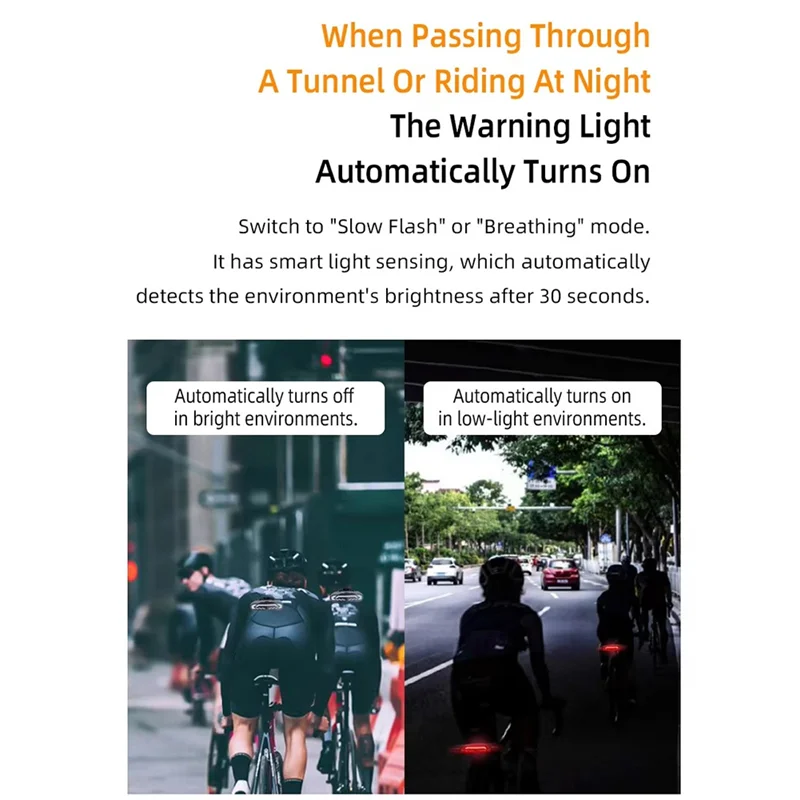 When Passing Through
A Tunnel Or Riding At Night
The Warning Light
Automatically Turns On

Switch to "Slow Flash" or "Breathing" mode. It has smart light sensing, which automatically detects the environment's brightness after 30 seconds.

Automatically turns off in bright environments.

Automatically turns on in low-light environments.